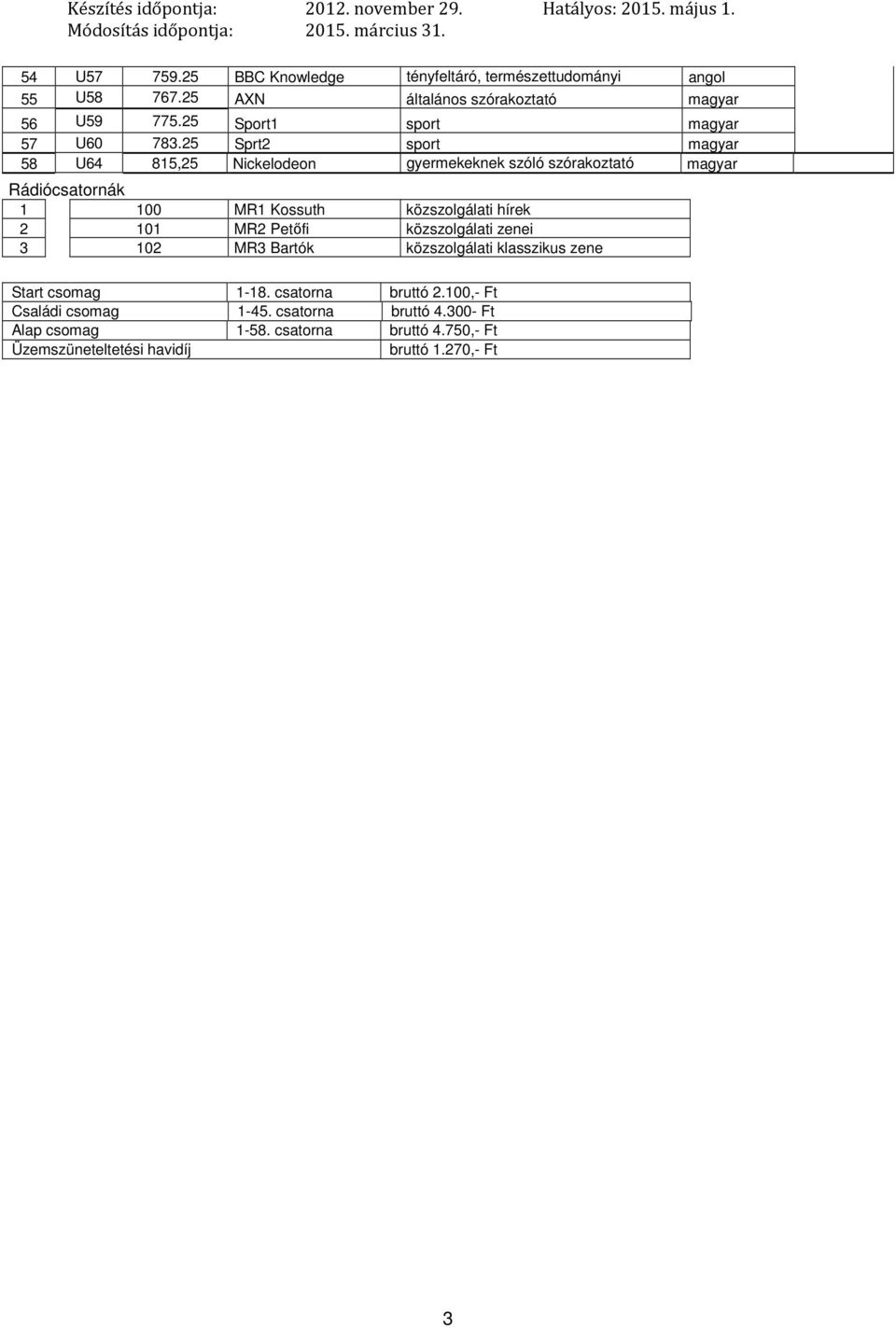 Készítés időpontja: 2012. november 29. Hatályos: 2015. május 1.
Módosítás időpontja: 2015. március 31.

| 54 | U57 | 759.25 | BBC Knowledge | tényfeltáró, természettudományi | angol |
|---|---|---|---|---|---|
| 55 | U58 | 767.25 | AXN | általános szórakoztató | magyar |
| 56 | U59 | 775.25 | Sport1 | sport | magyar |
| 57 | U60 | 783.25 | Sprt2 | sport | magyar |
| 58 | U64 | 815,25 | Nickelodeon | gyermekeknek szóló szórakoztató | magyar |

Rádiócsatornák

| 1 | 100 | MR1 Kossuth | közszolgálati hírek |
|---|---|---|---|
| 2 | 101 | MR2 Petőfi | közszolgálati zenei |
| 3 | 102 | MR3 Bartók | közszolgálati klasszikus zene |

| Start csomag | 1-18. csatorna | bruttó 2.100,- Ft |
|---|---|---|
| Családi csomag | 1-45. csatorna | bruttó 4.300- Ft |
| Alap csomag | 1-58. csatorna | bruttó 4.750,- Ft |
| Üzemszüneteltetési havidíj | | bruttó 1.270,- Ft |

3